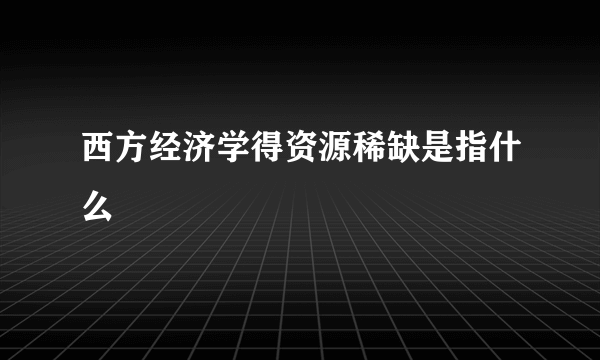 西方经济学得资源稀缺是指什么